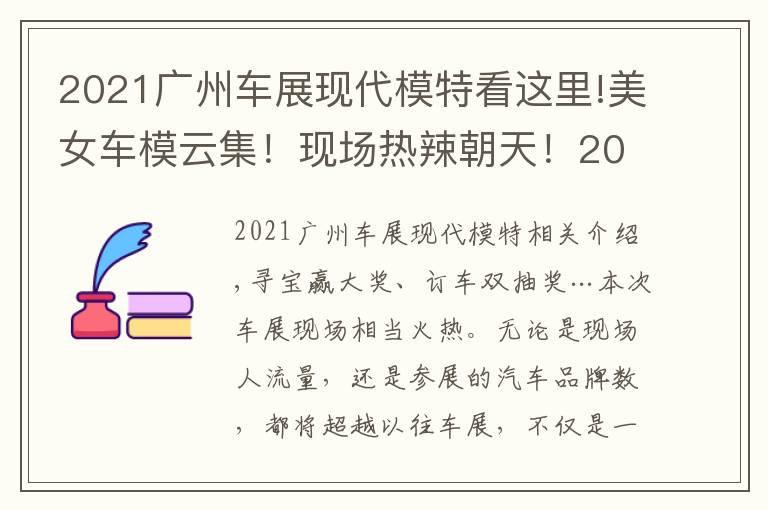 2021广州车展现代模特看这里!美女车模云集！现场热辣朝天！20

2021广州车展现代模特相关介绍，寻宝赢大奖、订车双抽奖…本次车展现场相当火热。无论是现场人流量，还是参展的汽车品牌数，都将超越以往车展，不仅是一